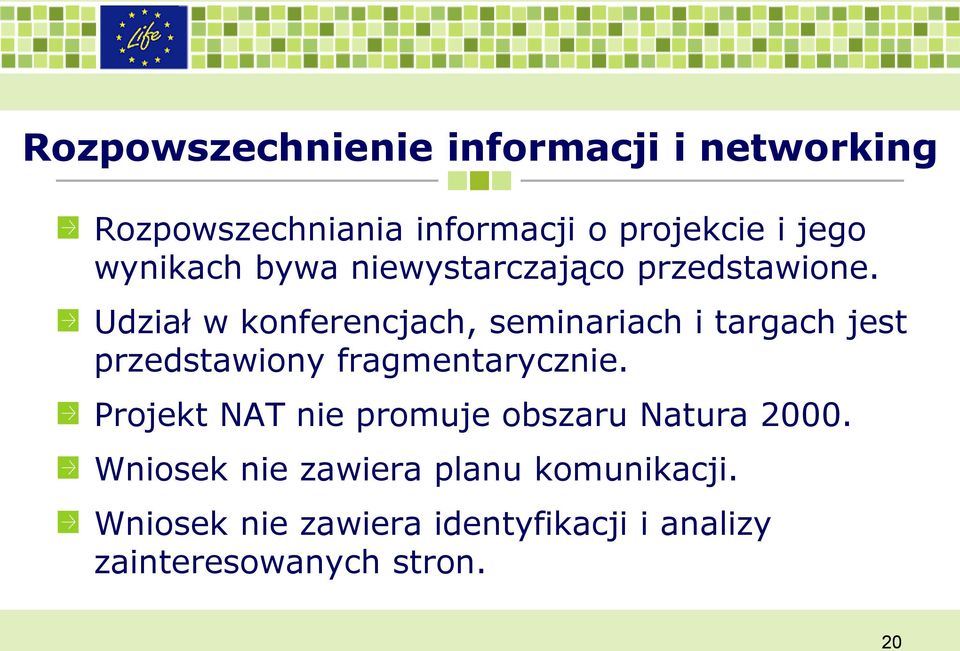 Life

Rozpowszechnienie informacji i networking

Rozpowszechniania informacji o projekcie i jego wynikach bywa niewystarczająco przedstawione.

Udział w konferencjach, seminariach i targach jest przedstawiony fragmentarycznie.

Projekt NAT nie promuje obszaru Natura 2000.

Wniosek nie zawiera planu komunikacji.

Wniosek nie zawiera identyfikacji i analizy zainteresowanych stron.

20